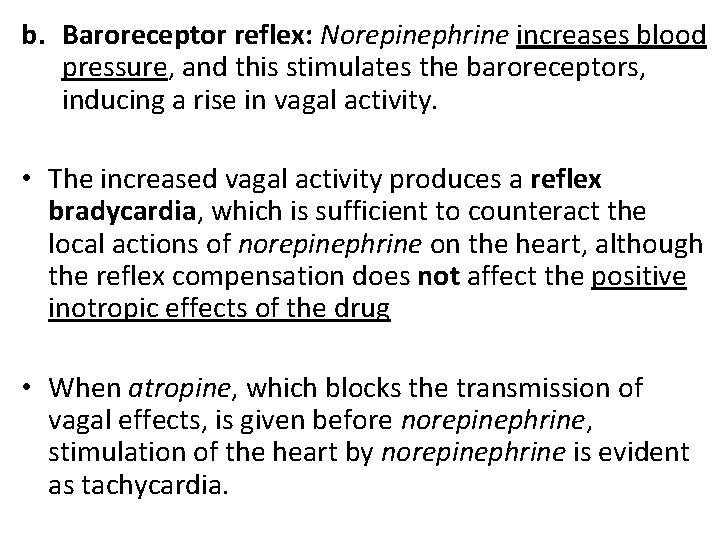 b. Baroreceptor reflex: Norepinephrine increases blood pressure, and this stimulates the baroreceptors, inducing a rise in vagal activity.

• The increased vagal activity produces a reflex bradycardia, which is sufficient to counteract the local actions of norepinephrine on the heart, although the reflex compensation does not affect the positive inotropic effects of the drug

• When atropine, which blocks the transmission of vagal effects, is given before norepinephrine, stimulation of the heart by norepinephrine is evident as tachycardia.